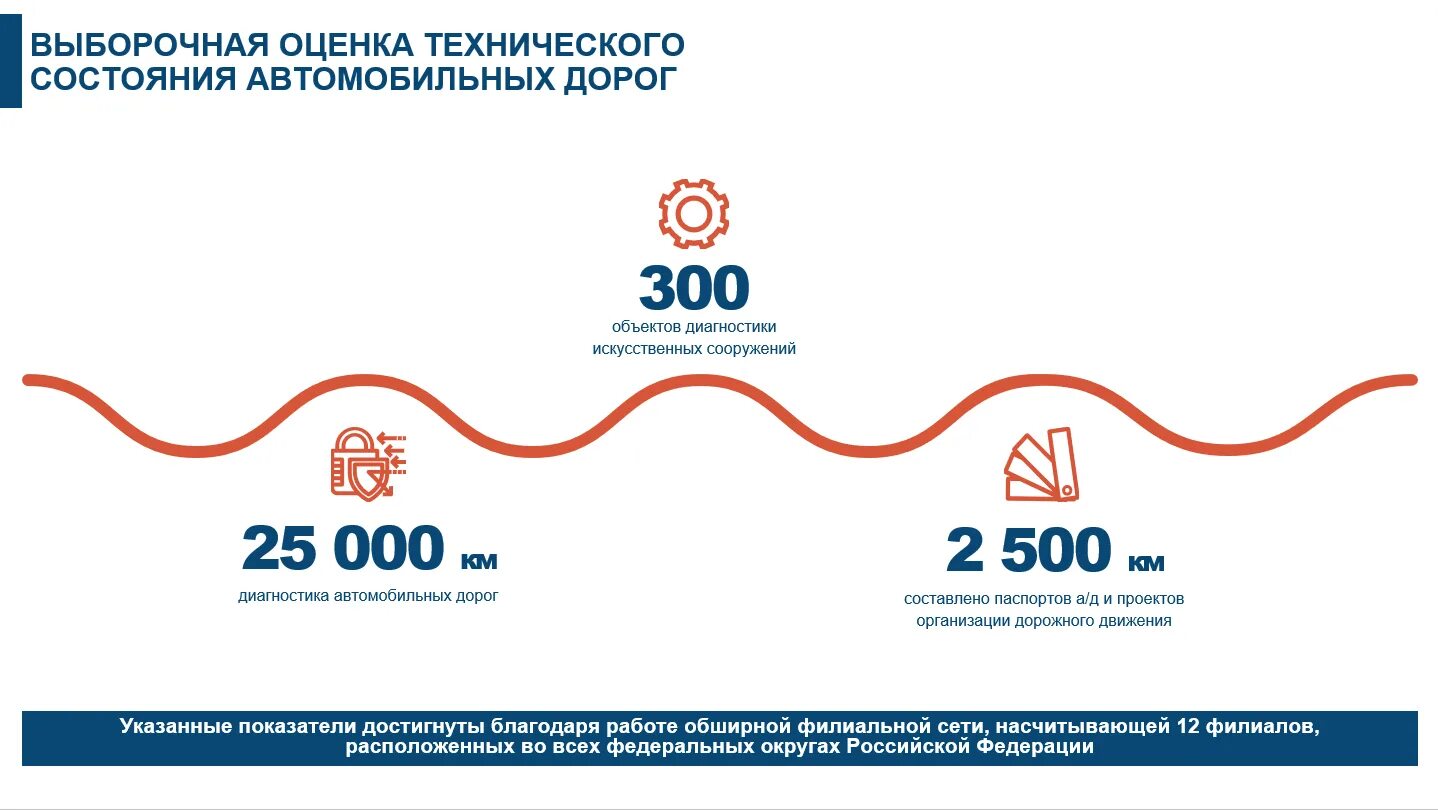 ВЫБОРОЧНАЯ ОЦЕНКА ТЕХНИЧЕСКОГО СОСТОЯНИЯ АВТОМОБИЛЬНЫХ ДОРОГ

300
объектов диагностики искусственных сооружений

25 000 км
диагностика автомобильных дорог

2 500 км
составлено паспортов а/д и проектов организации дорожного движения

Указанные показатели достигнуты благодаря работе обширной филиальной сети, насчитывающей 12 филиалов, расположенных во всех федеральных округах Российской Федерации